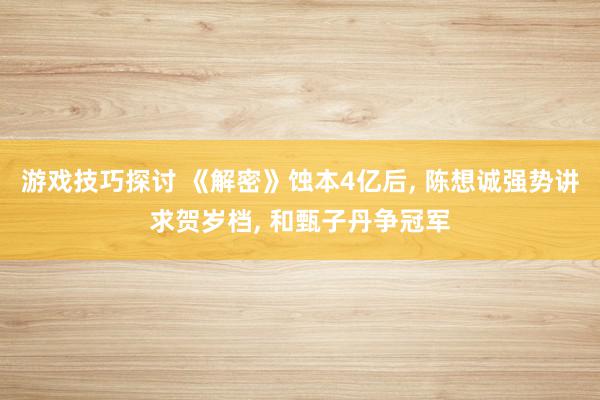 游戏技巧探讨 《解密》蚀本4亿后, 陈想诚强势讲求贺岁档, 和甄子丹争冠军